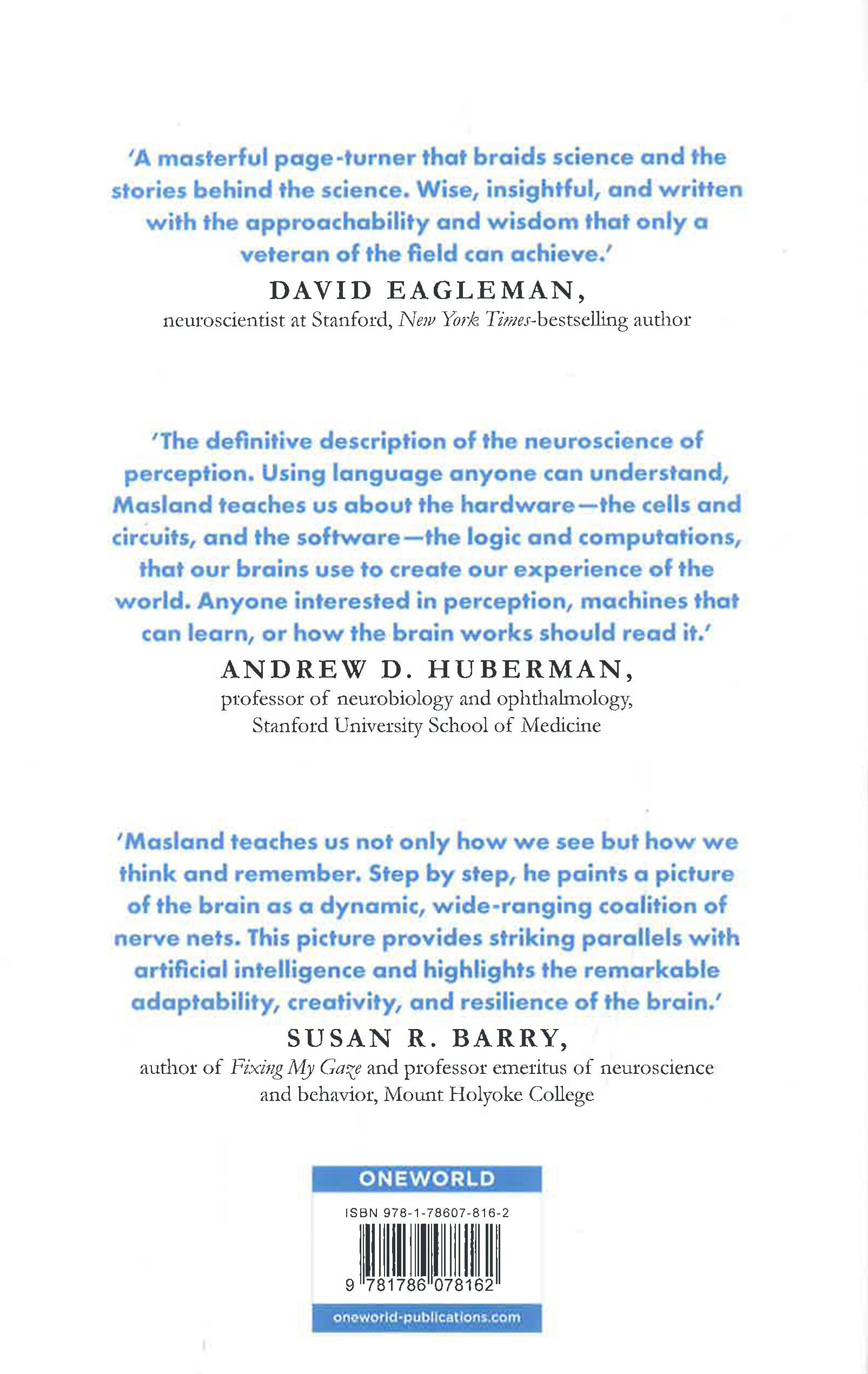 'A masterful page-turner that braids science and the stories behind the science. Wise, insightful, and written with the approachability and wisdom that only a veteran of the field can achieve.'

DAVID EAGLEMAN,
neuroscientist at Stanford, New York Times-bestselling author

'The definitive description of the neuroscience of perception. Using language anyone can understand, Masland teaches us about the hardware—the cells and circuits, and the software—the logic and computations, that our brains use to create our experience of the world. Anyone interested in perception, machines that can learn, or how the brain works should read it.'

ANDREW D. HUBERMAN,
professor of neurobiology and ophthalmology,
Stanford University School of Medicine

'Masland teaches us not only how we see but how we think and remember. Step by step, he paints a picture of the brain as a dynamic, wide-ranging coalition of nerve nets. This picture provides striking parallels with artificial intelligence and highlights the remarkable adaptability, creativity, and resilience of the brain.'

SUSAN R. BARRY,
author of Fixing My Gaze and professor emeritus of neuroscience and behavior, Mount Holyoke College

ONEWORLD

ISBN 978-1-78607-816-2

9 781786 078162

oneworld-publications.com